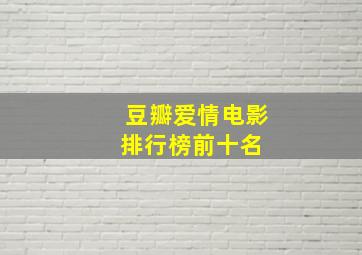 豆瓣爱情电影
排行榜前十名